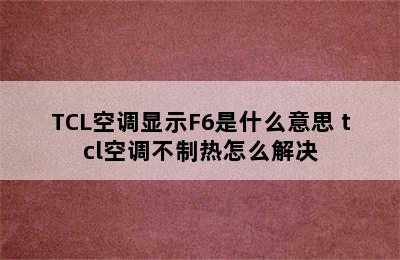 TCL空调显示F6是什么意思 tcl空调不制热怎么解决